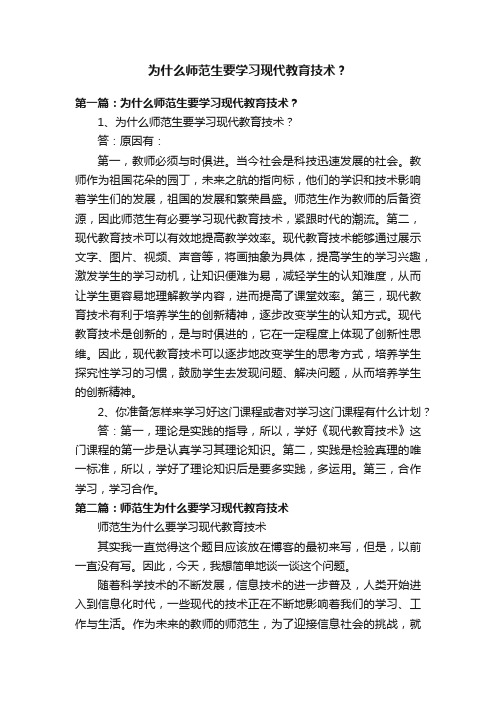 为什么师范生要学习现代教育技术？

第一篇：为什么师范生要学习现代教育技术？

1、为什么师范生要学习现代教育技术？

答：原因有：

第一，教师必须与时俱进。当今社会是科技迅速发展的社会。教师作为祖国花朵的园丁，未来之航的指向标，他们的学识和技术影响着学生们的发展，祖国的发展和繁荣昌盛。师范生作为教师的后备资源，因此师范生有必要学习现代教育技术，紧跟时代的潮流。第二，现代教育技术可以有效地提高教学效率。现代教育技术能够通过展示文字、图片、视频、声音等，将画抽象为具体，提高学生的学习兴趣，激发学生的学习动机，让知识便难为易，减轻学生的认知难度，从而让学生更容易地理解教学内容，进而提高了课堂效率。第三，现代教育技术有利于培养学生的创新精神，逐步改变学生的认知方式。现代教育技术是创新的，是与时俱进的，它在一定程度上体现了创新性思维。因此，现代教育技术可以逐步地改变学生的思考方式，培养学生探究性学习的习惯，鼓励学生去发现问题、解决问题，从而培养学生的创新精神。

2、你准备怎样来学习好这门课程或者对学习这门课程有什么计划？

答：第一，理论是实践的指导，所以，学好《现代教育技术》这门课程的第一步是认真学习其理论知识。第二，实践是检验真理的唯一标准，所以，学好了理论知识后是要多实践，多运用。第三，合作学习，学习合作。

第二篇：师范生为什么要学习现代教育技术

师范生为什么要学习现代教育技术

其实我一直觉得这个题目应该放在博客的最初来写，但是，以前一直没有写。因此，今天，我想简单地谈一谈这个问题。

随着科学技术的不断发展，信息技术的进一步普及，人类开始进入到信息化时代，一些现代的技术正在不断地影响着我们的学习、工作与生活。作为未来的教师的师范生，为了迎接信息社会的挑战，就